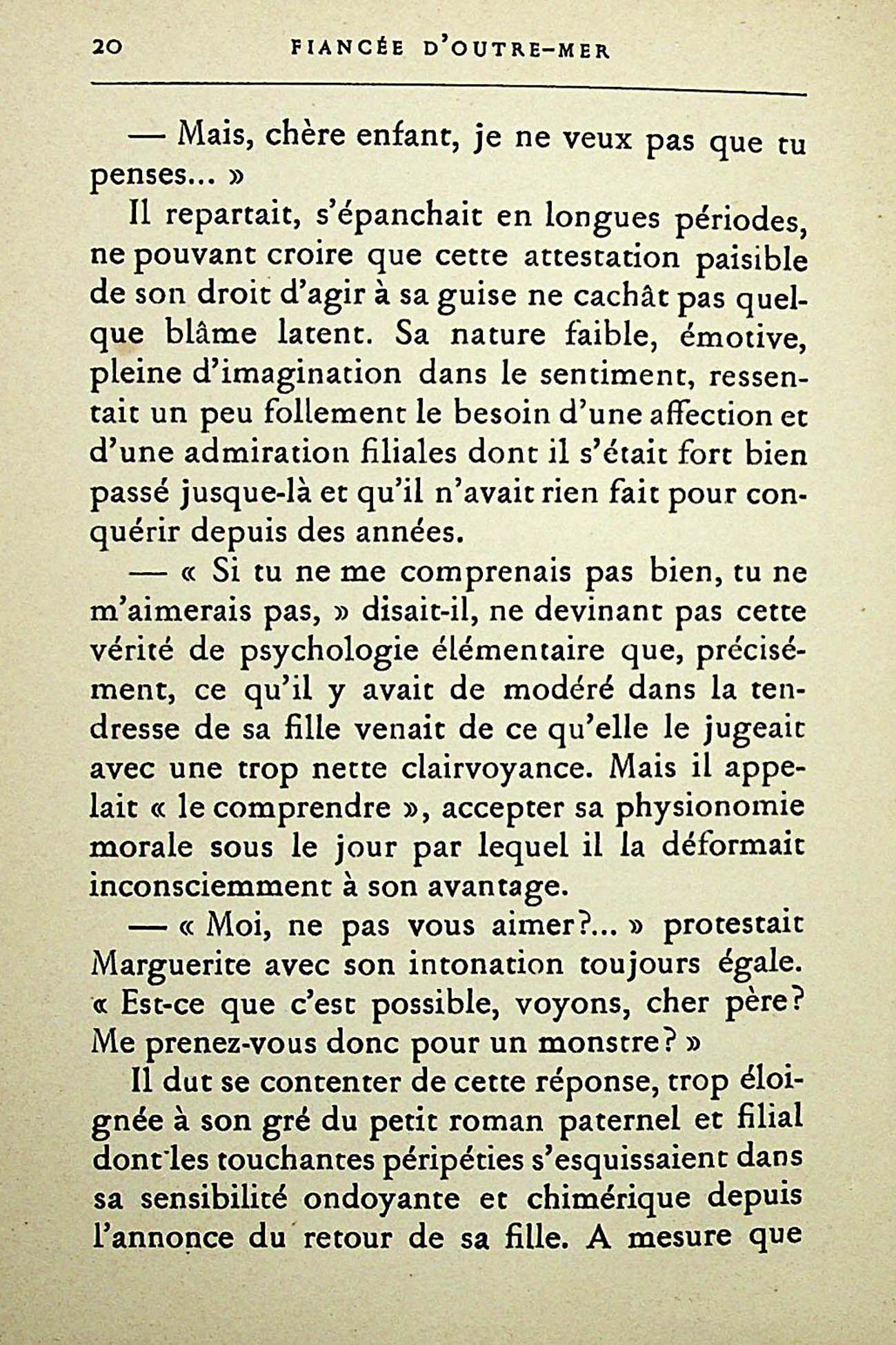 20 FIANCÉE D'OUTRE-MER

— Mais, chère enfant, je ne veux pas que tu penses... »

Il repartait, s'épanchait en longues périodes, ne pouvant croire que cette attestation paisible de son droit d'agir à sa guise ne cachât pas quelque blâme latent. Sa nature faible, émotive, pleine d'imagination dans le sentiment, ressentait un peu follement le besoin d'une affection et d'une admiration filiales dont il s'était fort bien passé jusque-là et qu'il n'avait rien fait pour conquérir depuis des années.

— « Si tu ne me comprenais pas bien, tu ne m'aimerais pas, » disait-il, ne devinant pas cette vérité de psychologie élémentaire que, précisément, ce qu'il y avait de modéré dans la tendresse de sa fille venait de ce qu'elle le jugeait avec une trop nette clairvoyance. Mais il appelait « le comprendre », accepter sa physionomie morale sous le jour par lequel il la déformait inconsciemment à son avantage.

— « Moi, ne pas vous aimer?... » protestait Marguerite avec son intonation toujours égale. « Est-ce que c'est possible, voyons, cher père? Me prenez-vous donc pour un monstre? »

Il dut se contenter de cette réponse, trop éloignée à son gré du petit roman paternel et filial dont les touchantes péripéties s'esquissaient dans sa sensibilité ondoyante et chimérique depuis l'annonce du retour de sa fille. A mesure que